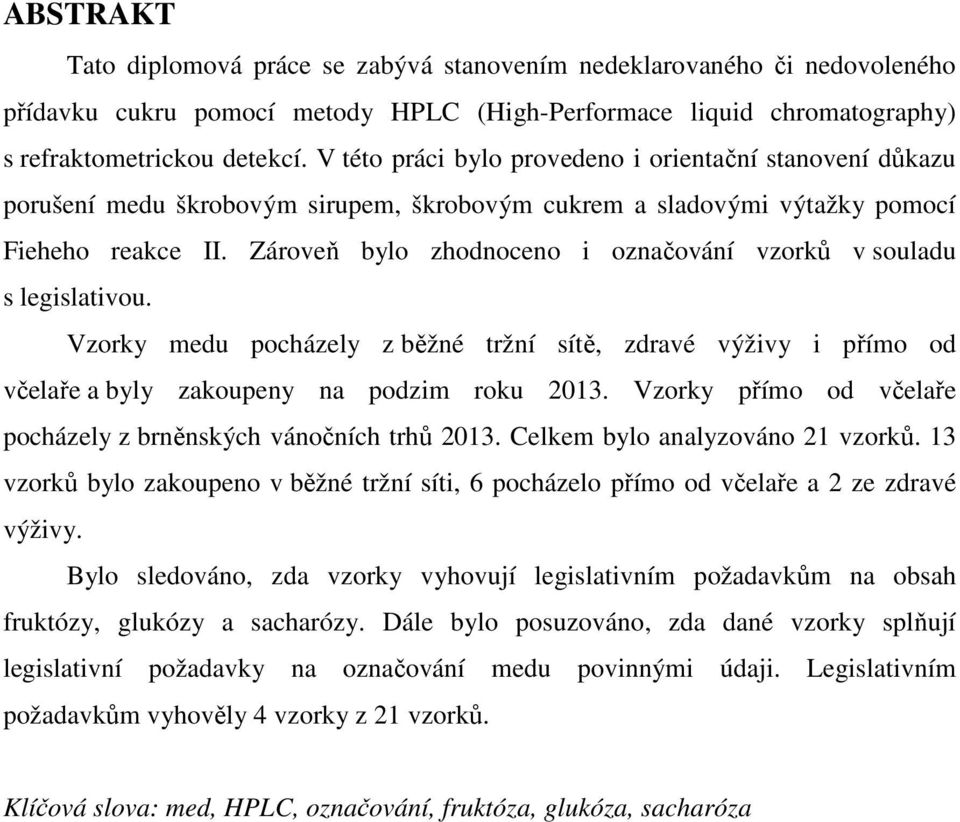 ABSTRAKT

Tato diplomová práce se zabývá stanovením nedeklarovaného či nedovoleného přídavku cukru pomocí metody HPLC (High-Performace liquid chromatography) s refraktometrickou detekcí. V této práci bylo provedeno i orientační stanovení důkazu porušení medu škrobovým sirupem, škrobovým cukrem a sladovými výtažky pomocí Fieheho reakce II. Zároveň bylo zhodnoceno i označování vzorků v souladu s legislativou.

Vzorky medu pocházely z běžné tržní sítě, zdravé výživy i přímo od včelaře a byly zakoupeny na podzim roku 2013. Vzorky přímo od včelaře pocházely z brněnských vánočních trhů 2013. Celkem bylo analyzováno 21 vzorků. 13 vzorků bylo zakoupeno v běžné tržní síti, 6 pocházelo přímo od včelaře a 2 ze zdravé výživy.

Bylo sledováno, zda vzorky vyhovují legislativním požadavkům na obsah fruktózy, glukózy a sacharózy. Dále bylo posuzováno, zda dané vzorky splňují legislativní požadavky na označování medu povinnými údaji. Legislativním požadavkům vyhověly 4 vzorky z 21 vzorků.

Klíčová slova: med, HPLC, označování, fruktóza, glukóza, sacharóza